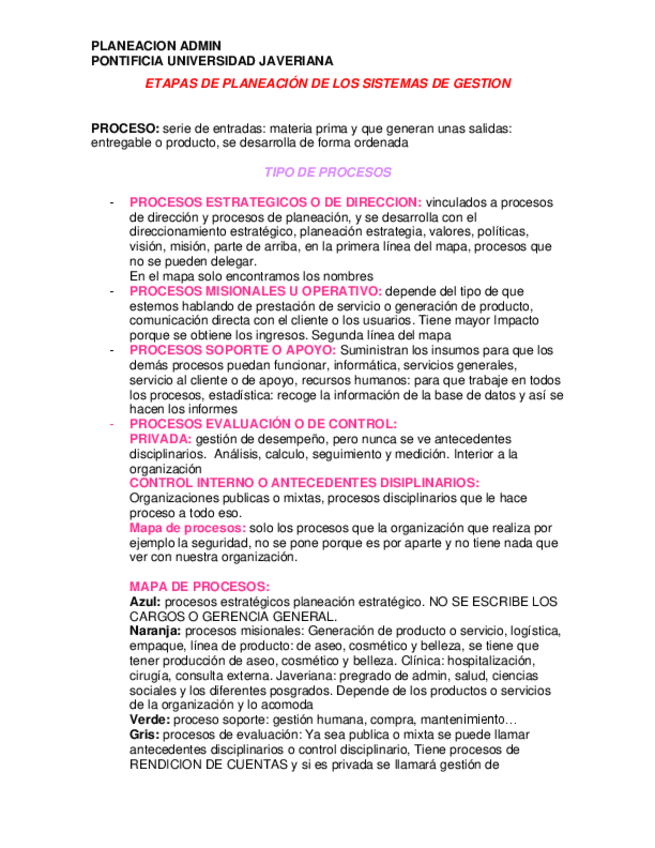 PLANEACION ADMIN
PONTIFICIA UNIVERSIDAD JAVERIANA

ETAPAS DE PLANEACIÓN DE LOS SISTEMAS DE GESTION

PROCESO: serie de entradas: materia prima y que generan unas salidas: entregable o producto, se desarrolla de forma ordenada

TIPO DE PROCESOS

- PROCESOS ESTRATEGICOS O DE DIRECCION: vinculados a procesos de dirección y procesos de planeación, y se desarrolla con el direccionamiento estratégico, planeación estrategia, valores, políticas, visión, misión, parte de arriba, en la primera línea del mapa, procesos que no se pueden delegar.
En el mapa solo encontramos los nombres
- PROCESOS MISIONALES U OPERATIVO: depende del tipo de que estemos hablando de prestación de servicio o generación de producto, comunicación directa con el cliente o los usuarios. Tiene mayor Impacto porque se obtiene los ingresos. Segunda línea del mapa
- PROCESOS SOPORTE O APOYO: Suministran los insumos para que los demás procesos puedan funcionar, informática, servicios generales, servicio al cliente o de apoyo, recursos humanos: para que trabaje en todos los procesos, estadística: recoge la información de la base de datos y así se hacen los informes
- PROCESOS EVALUACIÓN O DE CONTROL:
PRIVADA: gestión de desempeño, pero nunca se ve antecedentes disciplinarios. Análisis, calculo, seguimiento y medición. Interior a la organización
CONTROL INTERNO O ANTECEDENTES DISIPLINARIOS:
Organizaciones publicas o mixtas, procesos disciplinarios que le hace proceso a todo eso.
Mapa de procesos: solo los procesos que la organización que realiza por ejemplo la seguridad, no se pone porque es por aparte y no tiene nada que ver con nuestra organización.

MAPA DE PROCESOS:
Azul: procesos estratégicos planeación estratégico. NO SE ESCRIBE LOS CARGOS O GERENCIA GENERAL.
Naranja: procesos misionales: Generación de producto o servicio, logística, empaque, línea de producto: de aseo, cosmético y belleza, se tiene que tener producción de aseo, cosmético y belleza. Clínica: hospitalización, cirugía, consulta externa. Javeriana: pregrado de admin, salud, ciencias sociales y los diferentes posgrados. Depende de los productos o servicios de la organización y lo acomoda
Verde: proceso soporte: gestión humana, compra, mantenimiento…
Gris: procesos de evaluación: Ya sea publica o mixta se puede llamar antecedentes disciplinarios o control disciplinario, Tiene procesos de RENDICION DE CUENTAS y si es privada se llamará gestión de